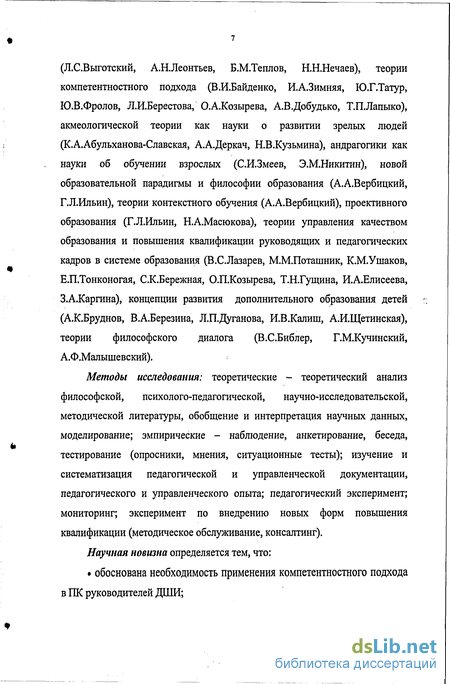 7

(Л.С.Выготский, А.Н.Леонтьев, Б.М.Теплов, Н.Н.Нечаев), теории компетентностного подхода (В.И.Байденко, И.А.Зимняя, Ю.Г.Татур, Ю.В.Фролов, Л.И.Берестова, О.А.Козырева, А.В.Добудько, Т.П.Лапыко), акмеологической теории как науки о развитии зрелых людей (К.А.Абульханова-Славская, А.А.Деркач, Н.В.Кузьмина), андрагогики как науки об обучении взрослых (С.И.Змеев, Э.М.Никитин), новой образовательной парадигмы и философии образования (А.А.Вербицкий, Г.Л.Ильин), теории контекстного обучения (А.А.Вербицкий), проективного образования (Г.Л.Ильин, Н.А.Масюкова), теории управления качеством образования и повышения квалификации руководящих и педагогических кадров в системе образования (В.С.Лазарев, М.М.Поташник, К.М.Ушаков, Е.П.Тонконогая, С.К.Бережная, О.П.Козырева, Т.Н.Гущина, И.А.Елисеева, З.А.Каргина), концепции развития дополнительного образования детей (А.К.Бруднов, В.А.Березина, Л.П.Дуганова, И.В.Калиш, А.И.Щетинская), теории философского диалога (В.С.Библер, Г.М.Кучинский, А.Ф.Малышевский).

Методы исследования: теоретические – теоретический анализ философской, психолого-педагогической, научно-исследовательской, методической литературы, обобщение и интерпретация научных данных, моделирование; эмпирические – наблюдение, анкетирование, беседа, тестирование (опросники, мнения, ситуационные тесты); изучение и систематизация педагогической и управленческой документации, педагогического и управленческого опыта; педагогический эксперимент; мониторинг; эксперимент по внедрению новых форм повышения квалификации (методическое обслуживание, консалтинг).

Научная новизна определяется тем, что:

• обоснована необходимость применения компетентностного подхода в ПК руководителей ДШИ;

dsLib.net
библиотека диссертаций